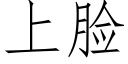 上脸